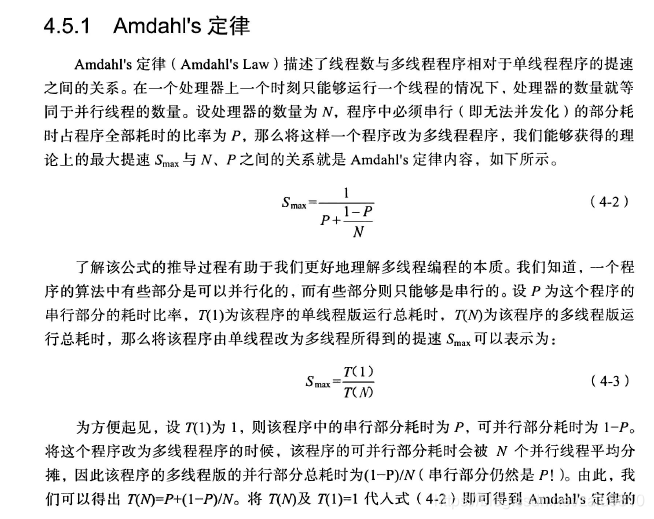 4.5.1 Amdahl's 定律

Amdahl's 定律（Amdahl's Law）描述了线程数与多线程程序相对于单线程程序的提速之间的关系。在一个处理器上一个时刻只能够运行一个线程的情况下，处理器的数量就等同于并行线程的数量。设处理器的数量为 $N$，程序中必须串行（即无法并发化）的部分耗时占程序全部耗时的比率为 $P$，那么将这样一个程序改为多线程程序，我们能够获得的理论上的最大提速 $S_{max}$ 与 $N$、$P$ 之间的关系就是 Amdahl's 定律内容，如下所示。

$S_{max}=\frac{1}{P+\frac{1-P}{N}}$ （4-2）

了解该公式的推导过程有助于我们更好地理解多线程编程的本质。我们知道，一个程序的算法中有些部分是可以并行化的，而有些部分则只能够是串行的。设 $P$ 为这个程序的串行部分的耗时比率，$T(1)$为该程序的单线程版运行总耗时，$T(N)$为该程序的多线程版运行总耗时，那么将该程序由单线程改为多线程所得到的提速 $S_{max}$ 可以表示为：

$S_{max}=\frac{T(1)}{T(N)}$ （4-3）

为方便起见，设 $T(1)$为 1，则该程序中的串行部分耗时为 $P$，可并行部分耗时为 $1-P$。将这个程序改为多线程程序的时候，该程序的可并行部分耗时会被 $N$ 个并行线程平均分摊，因此该程序的多线程版的并行部分总耗时为$(1-P)/N$（串行部分仍然是 $P$！）。由此，我们可以得出 $T(N)=P+(1-P)/N$。将 $T(N)$及 $T(1)=1$ 代入式（4-2）即可得到 Amdahl's 定律的